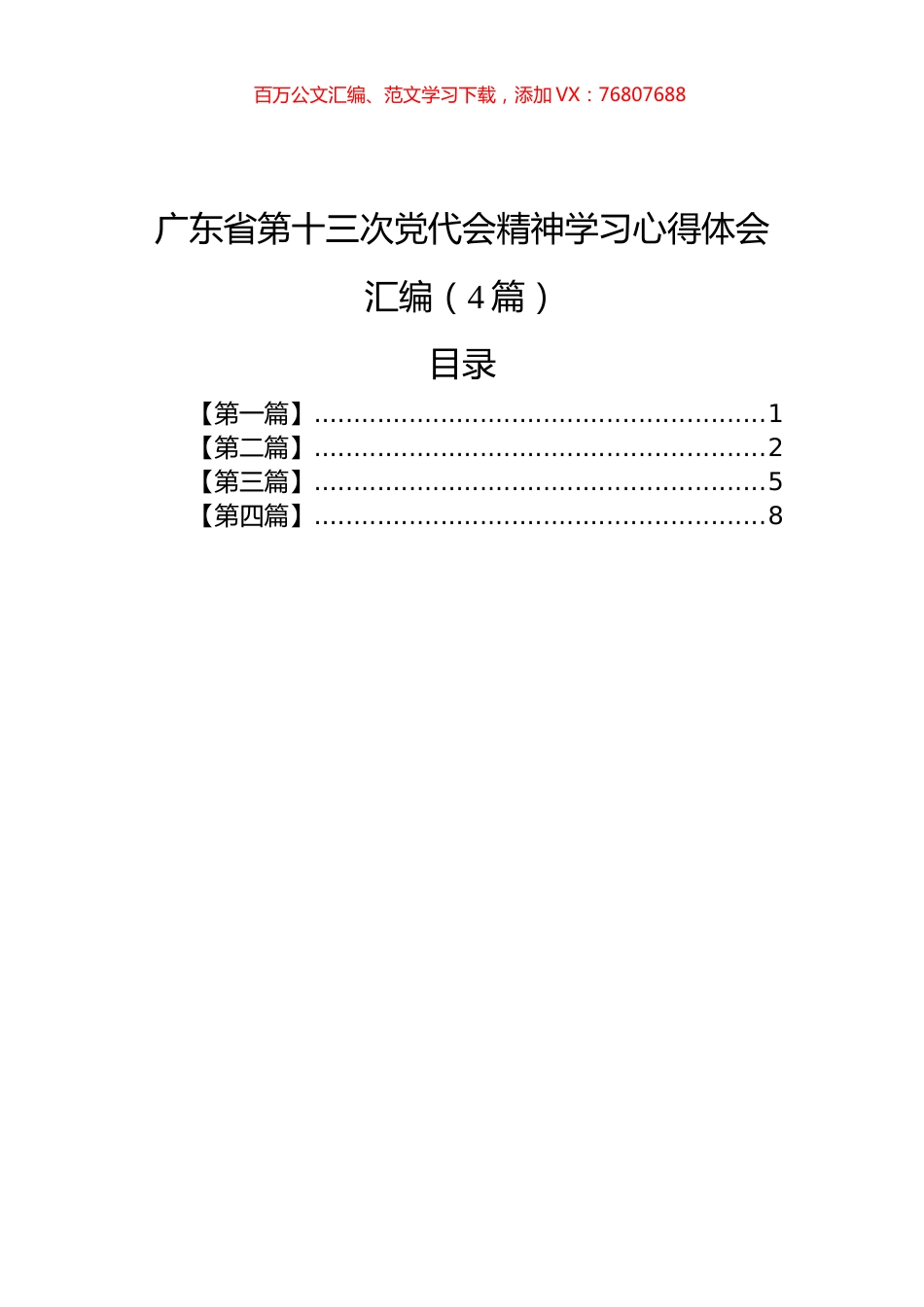 百万公文汇编、范文学习下载，添加 VX：76807688

广东省第十三次党代会精神学习心得体会汇编（4篇）

目录

【第一篇】........................................................1
【第二篇】........................................................2
【第三篇】........................................................5
【第四篇】........................................................8